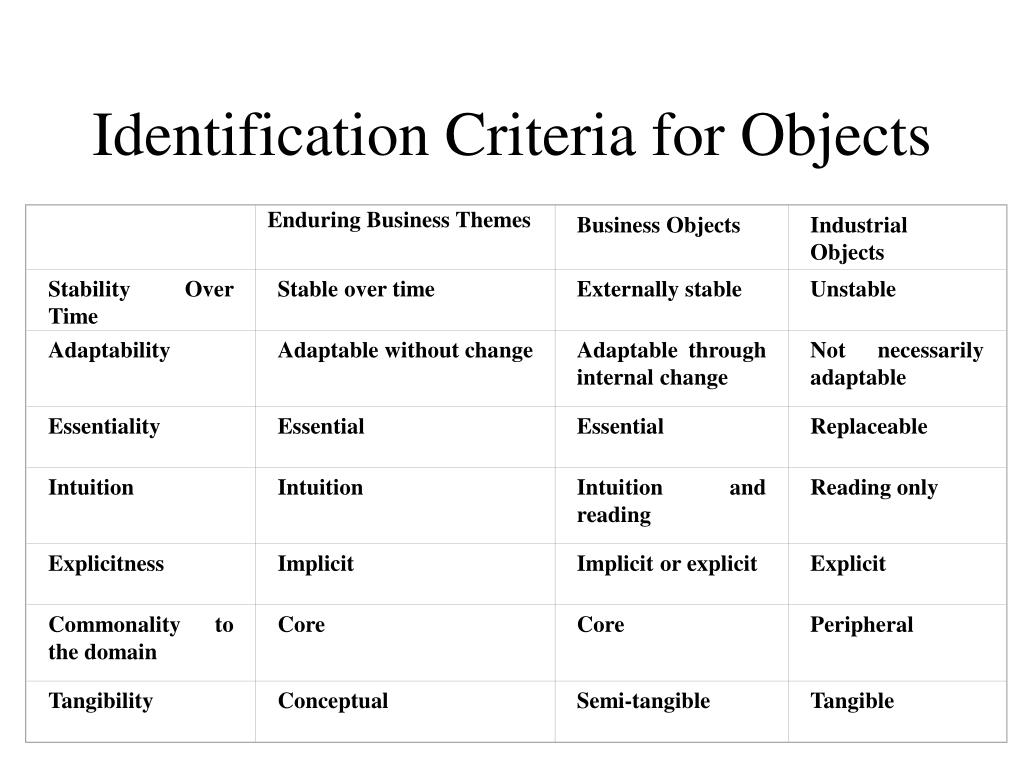 Identification Criteria for Objects

| | Enduring Business Themes | Business Objects | Industrial Objects |
|---|---|---|---|
| Stability Over Time | Stable over time | Externally stable | Unstable |
| Adaptability | Adaptable without change | Adaptable through internal change | Not necessarily adaptable |
| Essentiality | Essential | Essential | Replaceable |
| Intuition | Intuition | Intuition and reading | Reading only |
| Explicitness | Implicit | Implicit or explicit | Explicit |
| Commonality to the domain | Core | Core | Peripheral |
| Tangibility | Conceptual | Semi-tangible | Tangible |